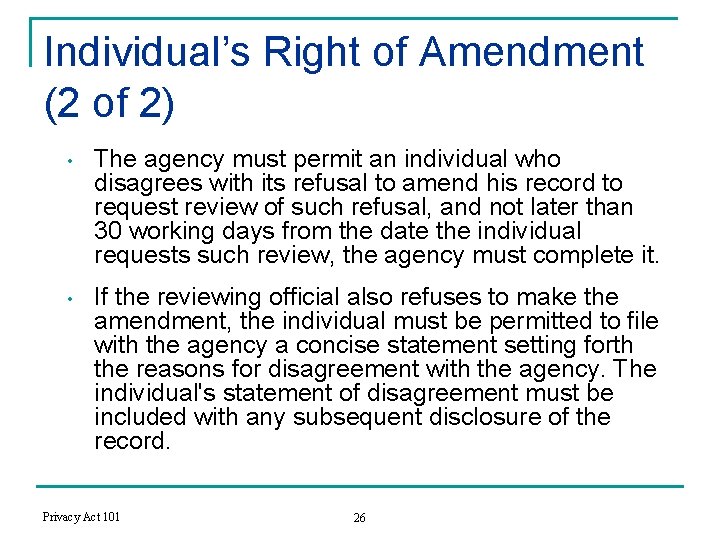 Individual's Right of Amendment (2 of 2)

• The agency must permit an individual who disagrees with its refusal to amend his record to request review of such refusal, and not later than 30 working days from the date the individual requests such review, the agency must complete it.

• If the reviewing official also refuses to make the amendment, the individual must be permitted to file with the agency a concise statement setting forth the reasons for disagreement with the agency. The individual's statement of disagreement must be included with any subsequent disclosure of the record.

Privacy Act 101

26